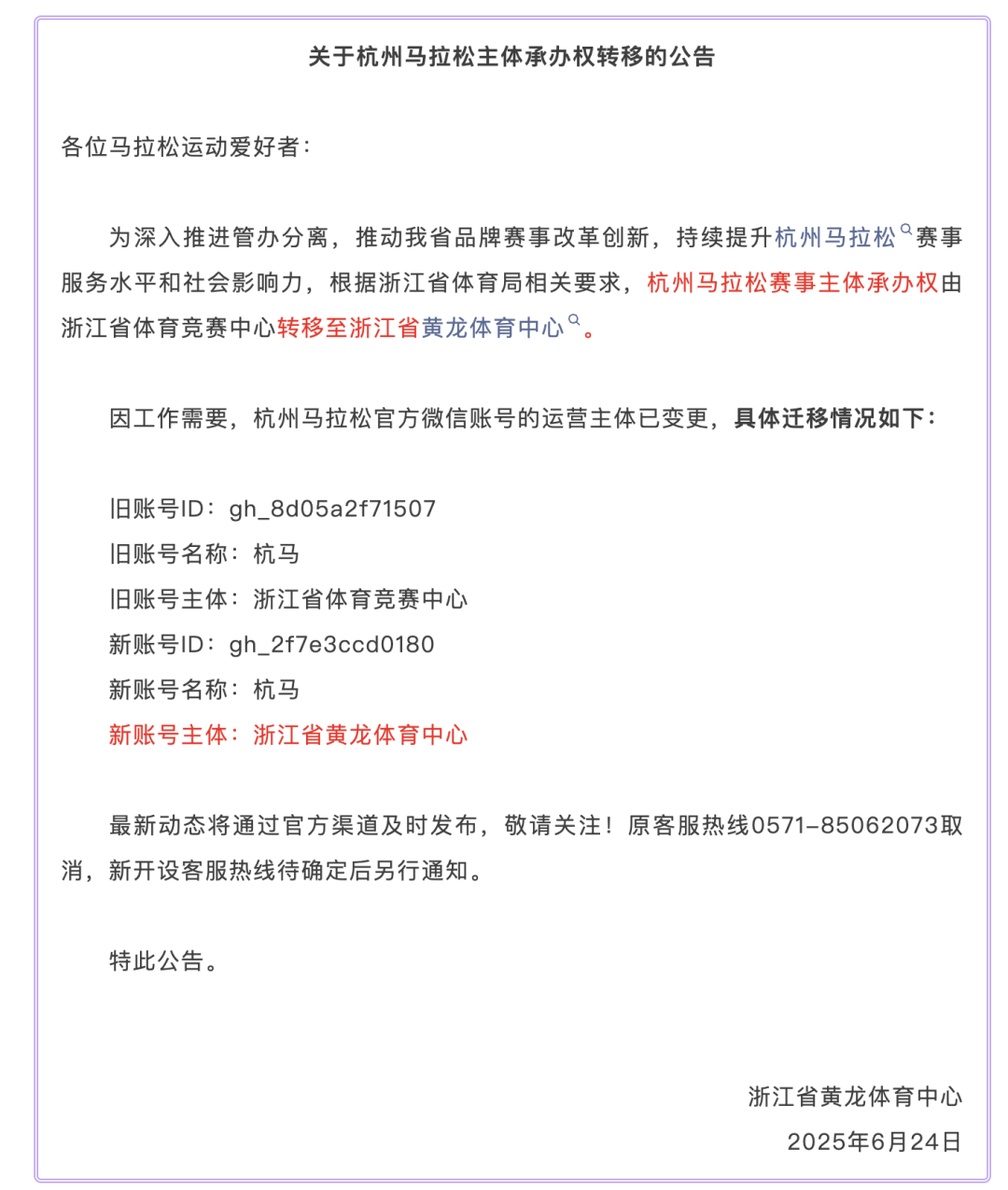 关于杭州马拉松主体承办权转移的公告

各位马拉松运动爱好者：

为深入推进管办分离，推动我省品牌赛事改革创新，持续提升杭州马拉松赛事服务水平和社会影响力，根据浙江省体育局相关要求，杭州马拉松赛事主体承办权由浙江省体育竞赛中心转移至浙江省黄龙体育中心。

因工作需要，杭州马拉松官方微信账号的运营主体已变更，具体迁移情况如下：

旧账号ID：gh_8d05a2f71507
旧账号名称：杭马
旧账号主体：浙江省体育竞赛中心
新账号ID：gh_2f7e3ccd0180
新账号名称：杭马
新账号主体：浙江省黄龙体育中心

最新动态将通过官方渠道及时发布，敬请关注！原客服热线0571-85062073取消，新开设客服热线待确定后另行通知。

特此公告。

浙江省黄龙体育中心
2025年6月24日